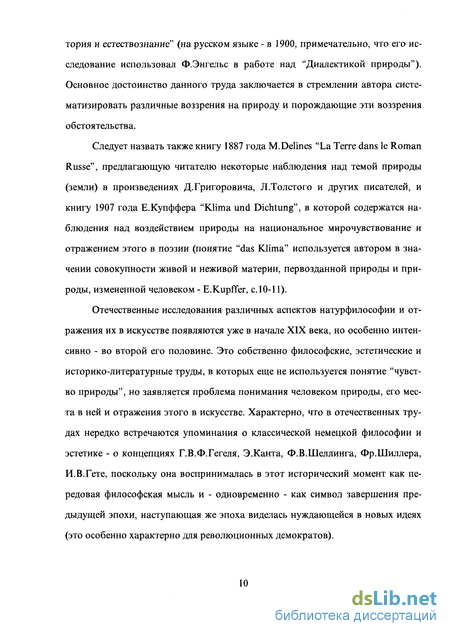 тория и естествознание" (на русском языке - в 1900, примечательно, что его исследование использовал Ф.Энгельс в работе над "Диалектикой природы"). Основное достоинство данного труда заключается в стремлении автора систематизировать различные воззрения на природу и порождающие эти воззрения обстоятельства.

Следует назвать также книгу 1887 года M.Delines "La Terre dans le Roman Russe", предлагающую читателю некоторые наблюдения над темой природы (земли) в произведениях Д.Григоровича, Л.Толстого и других писателей, и книгу 1907 года Е.Купффера "Klima und Dichtung", в которой содержатся наблюдения над воздействием природы на национальное мирочувствование и отражением этого в поэзии (понятие "das Klima" используется автором в значении совокупности живой и неживой материи, первозданной природы и природы, измененной человеком - E.Kupffer, с.10-11).

Отечественные исследования различных аспектов натурфилософии и отражения их в искусстве появляются уже в начале XIX века, но особенно интенсивно - во второй его половине. Это собственно философские, эстетические и историко-литературные труды, в которых еще не используется понятие "чувство природы", но заявляется проблема понимания человеком природы, его места в ней и отражения этого в искусстве. Характерно, что в отечественных трудах нередко встречаются упоминания о классической немецкой философии и эстетике - о концепциях Г.В.Ф.Гегеля, Э.Канта, Ф.В.Шеллинга, Фр.Шиллера, И.В.Гете, поскольку она воспринималась в этот исторический момент как передовая философская мысль и - одновременно - как символ завершения предыдущей эпохи, наступающая же эпоха виделась нуждающейся в новых идеях (это особенно характерно для революционных демократов).

10

dsLib.net
библиотека диссертаций